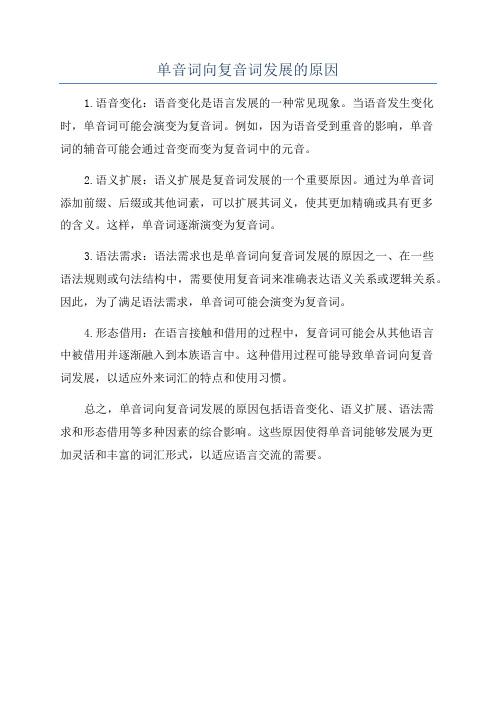 单音词向复音词发展的原因

1.语音变化：语音变化是语言发展的一种常见现象。当语音发生变化时，单音词可能会演变为复音词。例如，因为语音受到重音的影响，单音词的辅音可能会通过音变而变为复音词中的元音。

2.语义扩展：语义扩展是复音词发展的一个重要原因。通过为单音词添加前缀、后缀或其他词素，可以扩展其词义，使其更加精确或具有更多的含义。这样，单音词逐渐演变为复音词。

3.语法需求：语法需求也是单音词向复音词发展的原因之一、在一些语法规则或句法结构中，需要使用复音词来准确表达语义关系或逻辑关系。因此，为了满足语法需求，单音词可能会演变为复音词。

4.形态借用：在语言接触和借用的过程中，复音词可能会从其他语言中被借用并逐渐融入到本族语言中。这种借用过程可能导致单音词向复音词发展，以适应外来词汇的特点和使用习惯。

总之，单音词向复音词发展的原因包括语音变化、语义扩展、语法需求和形态借用等多种因素的综合影响。这些原因使得单音词能够发展为更加灵活和丰富的词汇形式，以适应语言交流的需要。